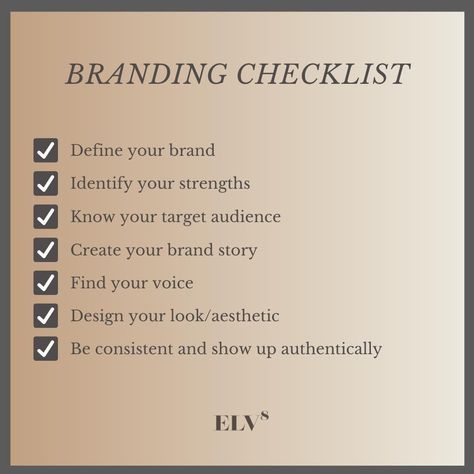 BRANDING CHECKLIST

Define your brand
Identify your strengths
Know your target audience
Create your brand story
Find your voice
Design your look/aesthetic
Be consistent and show up authentically

ELV$^8$